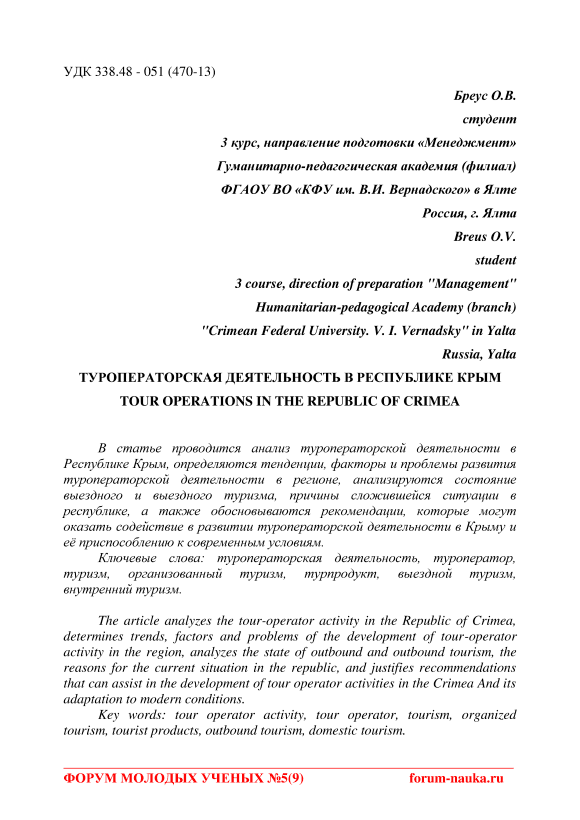 УДК 338.48 - 051 (470-13)

Бреус О.В.
студент
3 курс, направление подготовки «Менеджмент»
Гуманитарно-педагогическая академия (филиал)
ФГАОУ ВО «КФУ им. В.И. Вернадского» в Ялте
Россия, г. Ялта
Breus O.V.
student
3 course, direction of preparation "Management"
Humanitarian-pedagogical Academy (branch)
"Crimean Federal University. V. I. Vernadsky" in Yalta
Russia, Yalta

ТУРОПЕРАТОРСКАЯ ДЕЯТЕЛЬНОСТЬ В РЕСПУБЛИКЕ КРЫМ
TOUR OPERATIONS IN THE REPUBLIC OF CRIMEA

В статье проводится анализ туроператорской деятельности в Республике Крым, определяются тенденции, факторы и проблемы развития туроператорской деятельности в регионе, анализируются состояние выездного и выездного туризма, причины сложившейся ситуации в республике, а также обосновываются рекомендации, которые могут оказать содействие в развитии туроператорской деятельности в Крыму и её приспособлению к современным условиям.

Ключевые слова: туроператорская деятельность, туроператор, туризм, организованный туризм, турпродукт, выездной туризм, внутренний туризм.

The article analyzes the tour-operator activity in the Republic of Crimea, determines trends, factors and problems of the development of tour-operator activity in the region, analyzes the state of outbound and outbound tourism, the reasons for the current situation in the republic, and justifies recommendations that can assist in the development of tour operator activities in the Crimea And its adaptation to modern conditions.

Key words: tour operator activity, tour operator, tourism, organized tourism, tourist products, outbound tourism, domestic tourism.

ФОРУМ МОЛОДЫХ УЧЕНЫХ №5(9) forum-nauka.ru